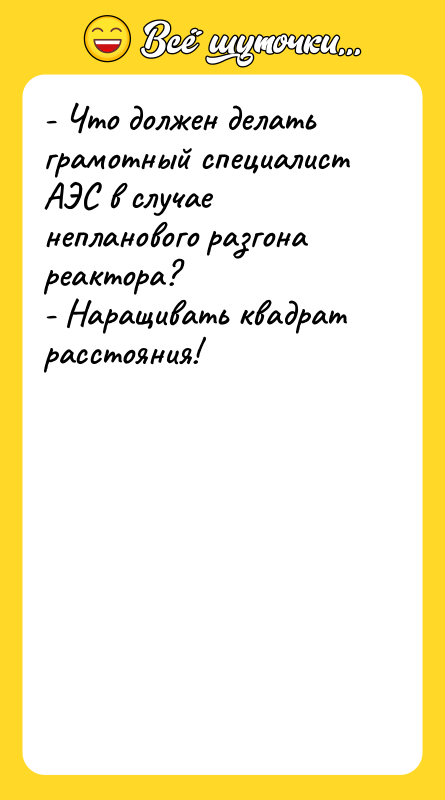 Всё шуточки...

- Что должен делать грамотный специалист АЭС в случае непланового разгона реактора?
- Наращивать квадрат расстояния!